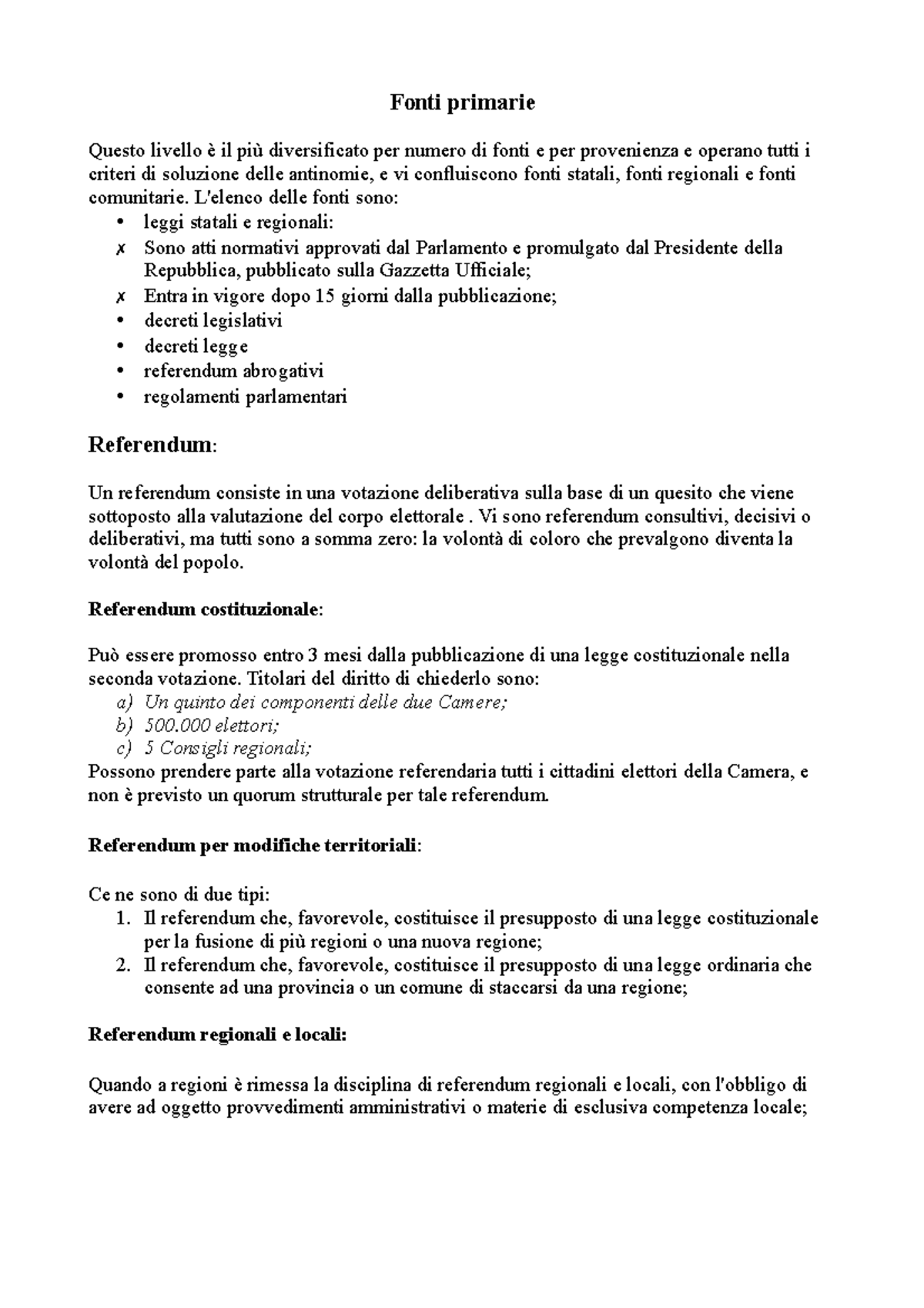 Fonti primarie

Questo livello è il più diversificato per numero di fonti e per provenienza e operano tutti i criteri di soluzione delle antinomie, e vi confluiscono fonti statali, fonti regionali e fonti comunitarie. L'elenco delle fonti sono:
• leggi statali e regionali:
✗ Sono atti normativi approvati dal Parlamento e promulgato dal Presidente della Repubblica, pubblicato sulla Gazzetta Ufficiale;
✗ Entra in vigore dopo 15 giorni dalla pubblicazione;
• decreti legislativi
• decreti legge
• referendum abrogativi
• regolamenti parlamentari

Referendum:

Un referendum consiste in una votazione deliberativa sulla base di un quesito che viene sottoposto alla valutazione del corpo elettorale . Vi sono referendum consultivi, decisivi o deliberativi, ma tutti sono a somma zero: la volontà di coloro che prevalgono diventa la volontà del popolo.

Referendum costituzionale:

Può essere promosso entro 3 mesi dalla pubblicazione di una legge costituzionale nella seconda votazione. Titolari del diritto di chiederlo sono:
a) Un quinto dei componenti delle due Camere;
b) 500.000 elettori;
c) 5 Consigli regionali;
Possono prendere parte alla votazione referendaria tutti i cittadini elettori della Camera, e non è previsto un quorum strutturale per tale referendum.

Referendum per modifiche territoriali:

Ce ne sono di due tipi:
1. Il referendum che, favorevole, costituisce il presupposto di una legge costituzionale per la fusione di più regioni o una nuova regione;
2. Il referendum che, favorevole, costituisce il presupposto di una legge ordinaria che consente ad una provincia o un comune di staccarsi da una regione;

Referendum regionali e locali:

Quando a regioni è rimessa la disciplina di referendum regionali e locali, con l'obbligo di avere ad oggetto provvedimenti amministrativi o materie di esclusiva competenza locale;